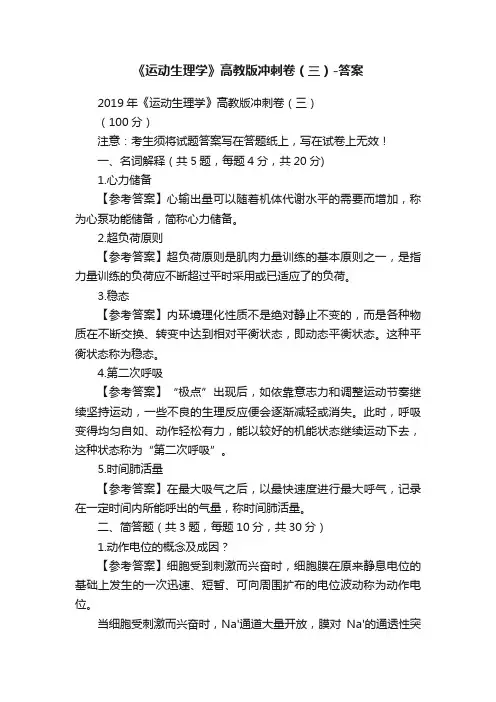 《运动生理学》高教版冲刺卷（三）-答案

2019 年《运动生理学》高教版冲刺卷（三）

（100 分）

注意：考生须将试题答案写在答题纸上，写在试卷上无效！

一、名词解释（共 5 题，每题 4 分，共 20 分)

1.心力储备

【参考答案】心输出量可以随着机体代谢水平的需要而增加，称为心泵功能储备，简称心力储备。

2.超负荷原则

【参考答案】超负荷原则是肌肉力量训练的基本原则之一，是指力量训练的负荷应不断超过平时采用或已适应了的负荷。

3.稳态

【参考答案】内环境理化性质不是绝对静止不变的，而是各种物质在不断交换、转变中达到相对平衡状态，即动态平衡状态。这种平衡状态称为稳态。

4.第二次呼吸

【参考答案】“极点”出现后，如依靠意志力和调整运动节奏继续坚持运动，一些不良的生理反应便会逐渐减轻或消失。此时，呼吸变得均匀自如、动作轻松有力，能以较好的机能状态继续运动下去，这种状态称为“第二次呼吸”。

5.时间肺活量

【参考答案】在最大吸气之后，以最快速度进行最大呼气，记录在一定时间内所能呼出的气量，称时间肺活量。

二、简答题（共 3 题，每题 10 分，共 30 分）

1.动作电位的概念及成因？

【参考答案】细胞受到刺激而兴奋时，细胞膜在原来静息电位的基础上发生的一次迅速、短暂、可向周围扩布的电位波动称为动作电位。

当细胞受刺激而兴奋时，Na'通道大量开放，膜对 Na'的通透性突